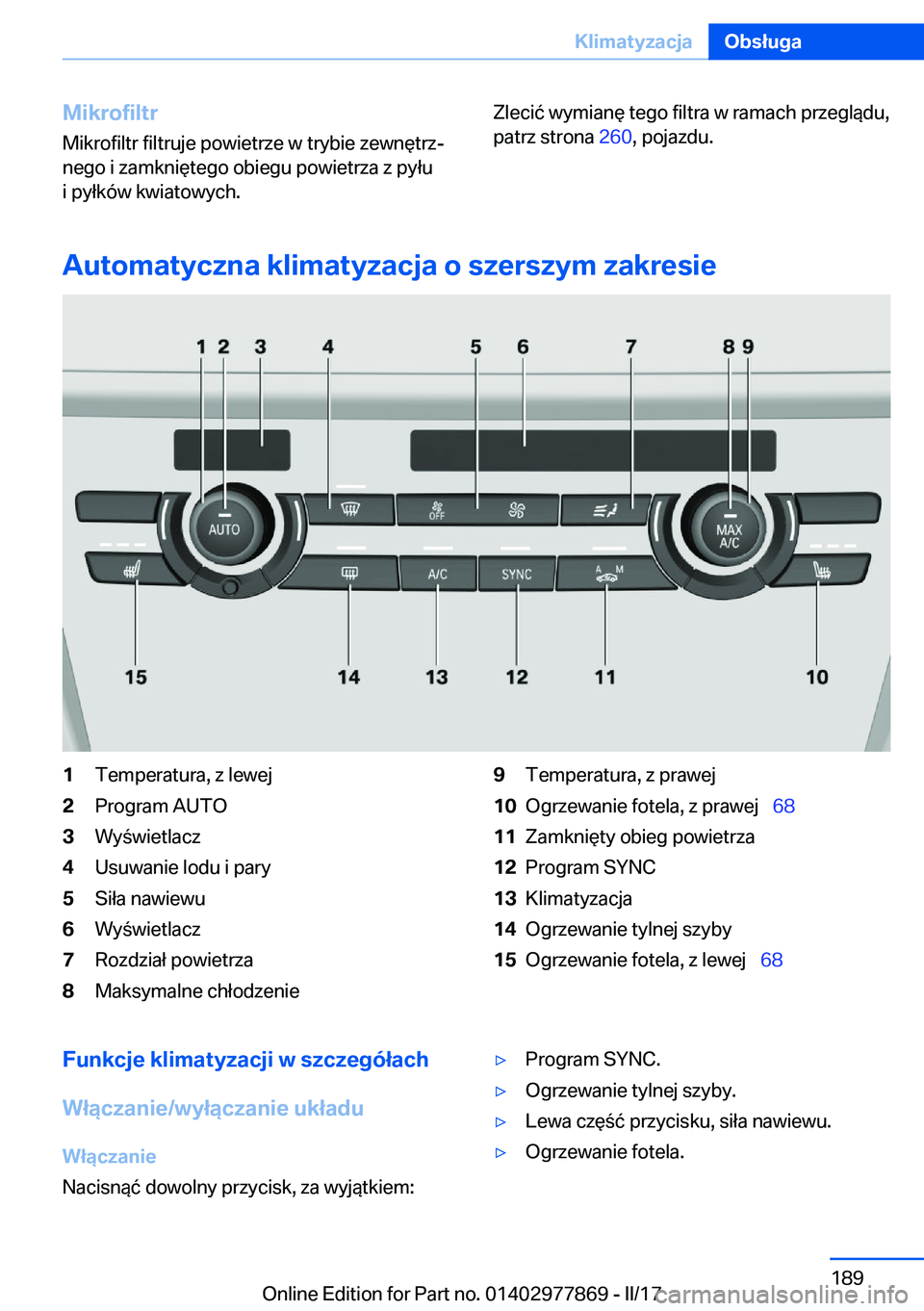 Klimatyzacja Obsługa

Mikrofiltr
Mikrofiltr filtruje powietrze w trybie zewnętrznego i zamkniętego obiegu powietrza z pyłu i pyłków kwiatowych.

Zlecić wymianę tego filtra w ramach przeglądu, patrz strona 260, pojazdu.

Automatyczna klimatyzacja o szerszym zakresie

1 2 3 4 5 6 7 8 9

AUTO
OFF
MAX A/C
A/C
SYNC
A M

15 14 13 12 11 10

1 Temperatura, z lewej
2 Program AUTO
3 Wyświetlacz
4 Usuwanie lodu i pary
5 Siła nawiewu
6 Wyświetlacz
7 Rozdział powietrza
8 Maksymalne chłodzenie
9 Temperatura, z prawej
10 Ogrzewanie fotela, z prawej 68
11 Zamknięty obieg powietrza
12 Program SYNC
13 Klimatyzacja
14 Ogrzewanie tylnej szyby
15 Ogrzewanie fotela, z lewej 68

Funkcje klimatyzacji w szczegółach

Włączanie/wyłączanie układu

Włączanie
Nacisnąć dowolny przycisk, za wyjątkiem:

▷ Program SYNC.
▷ Ogrzewanie tylnej szyby.
▷ Lewa część przycisku, siła nawiewu.
▷ Ogrzewanie fotela.

189
Online Edition for Part no. 01402977869 - II/17
carmanualsonline.info